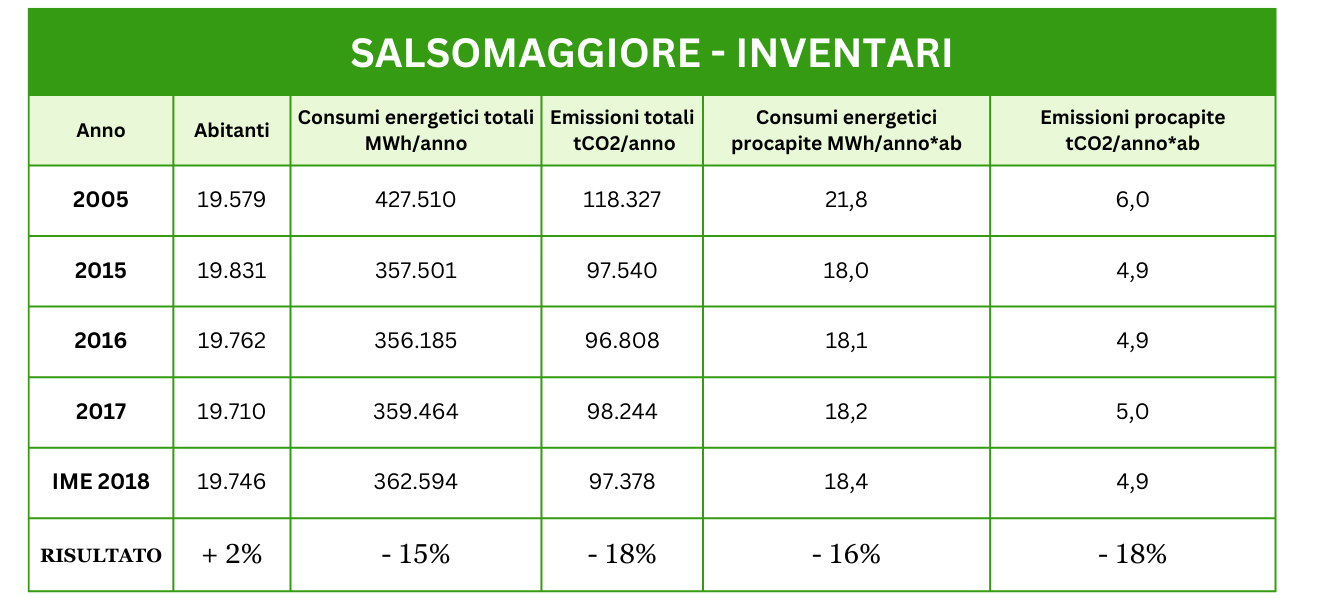 SALSOMAGGIORE - INVENTARI

| Anno | Abitanti | Consumi energetici totali MWh/anno | Emissioni totali tCO2/anno | Consumi energetici procapite MWh/anno*ab | Emissioni procapite tCO2/anno*ab |
|---|---|---|---|---|---|
| 2005 | 19.579 | 427.510 | 118.327 | 21,8 | 6,0 |
| 2015 | 19.831 | 357.501 | 97.540 | 18,0 | 4,9 |
| 2016 | 19.762 | 356.185 | 96.808 | 18,1 | 4,9 |
| 2017 | 19.710 | 359.464 | 98.244 | 18,2 | 5,0 |
| IME 2018 | 19.746 | 362.594 | 97.378 | 18,4 | 4,9 |
| RISULTATO | + 2% | - 15% | - 18% | - 16% | - 18% |